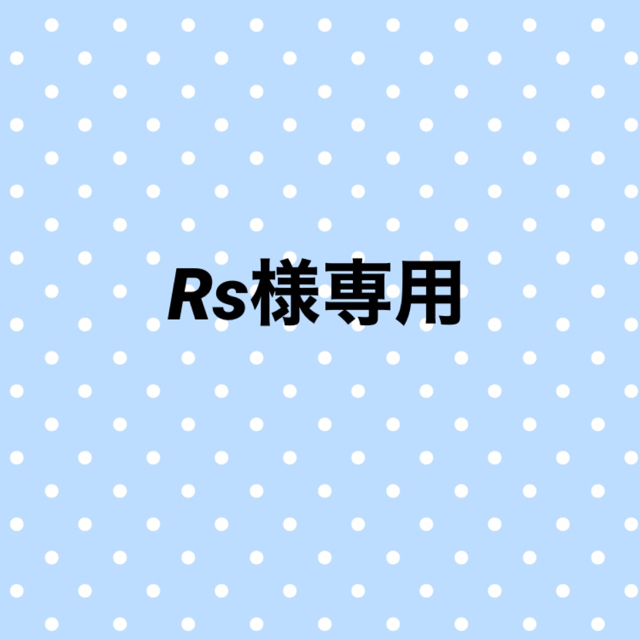 Rs様専用